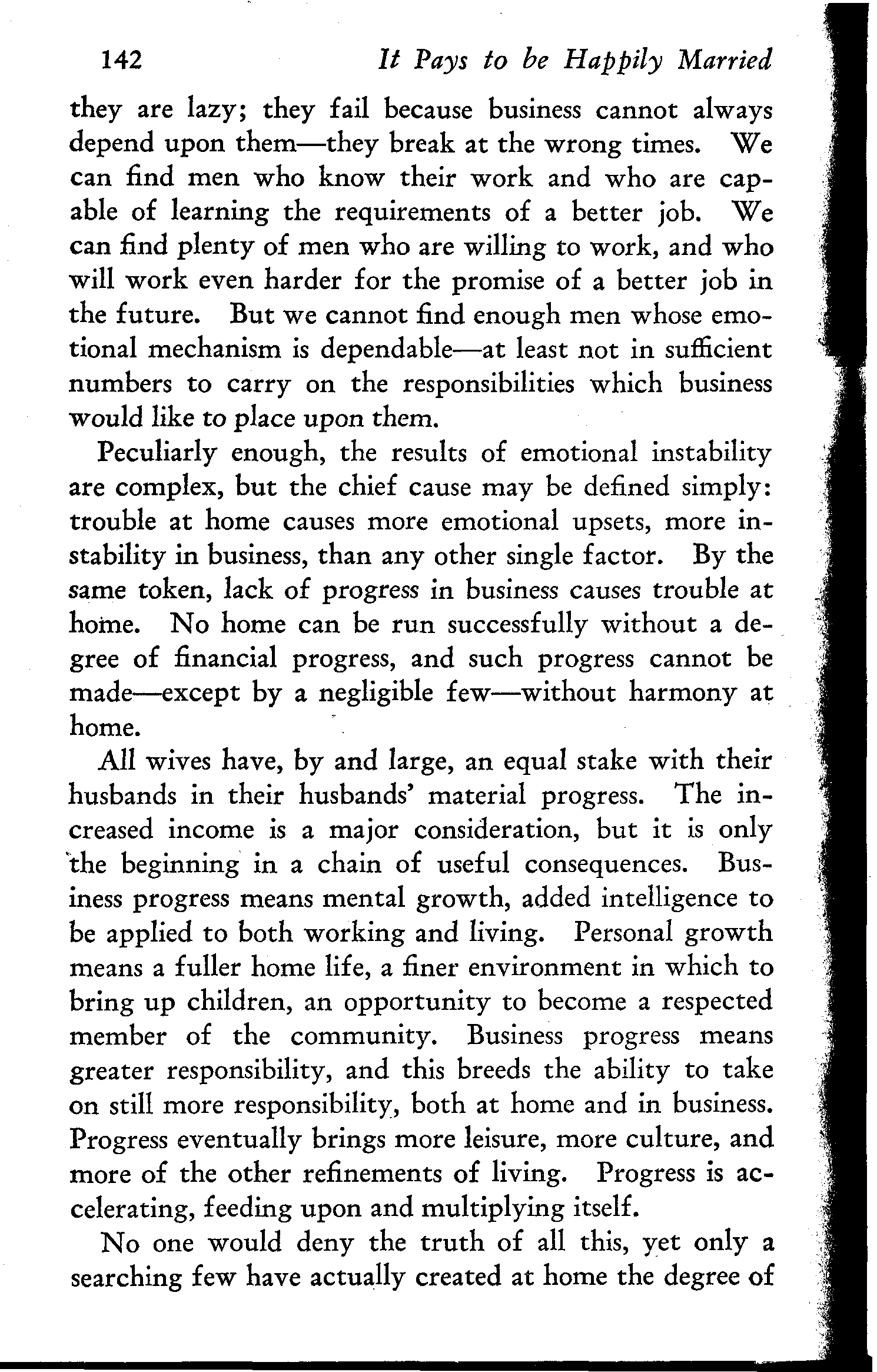 142 It Pays to be Happily Married

they are lazy; they fail because business cannot always depend upon them—they break at the wrong times. We can find men who know their work and who are capable of learning the requirements of a better job. We can find plenty of men who are willing to work, and who will work even harder for the promise of a better job in the future. But we cannot find enough men whose emotional mechanism is dependable—at least not in sufficient numbers to carry on the responsibilities which business would like to place upon them.

Peculiarly enough, the results of emotional instability are complex, but the chief cause may be defined simply: trouble at home causes more emotional upsets, more instability in business, than any other single factor. By the same token, lack of progress in business causes trouble at home. No home can be run successfully without a degree of financial progress, and such progress cannot be made—except by a negligible few—without harmony at home.

All wives have, by and large, an equal stake with their husbands in their husbands' material progress. The increased income is a major consideration, but it is only the beginning in a chain of useful consequences. Business progress means mental growth, added intelligence to be applied to both working and living. Personal growth means a fuller home life, a finer environment in which to bring up children, an opportunity to become a respected member of the community. Business progress means greater responsibility, and this breeds the ability to take on still more responsibility, both at home and in business. Progress eventually brings more leisure, more culture, and more of the other refinements of living. Progress is accelerating, feeding upon and multiplying itself.

No one would deny the truth of all this, yet only a searching few have actually created at home the degree of